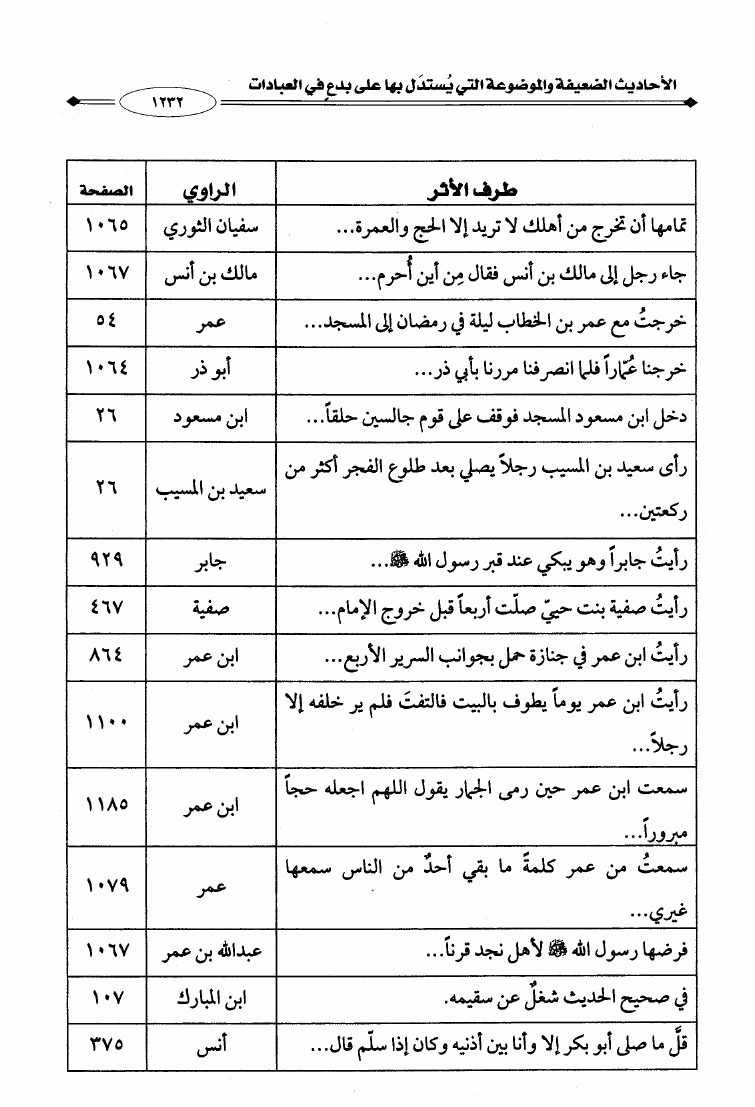 الأحاديث الضعيفة والموضوعة التي يُستدَل بها على بدعٍ في العبادات ١٢٣٢

| طرف الأثر | الراوي | الصفحة |
|---|---|---|
| تمامها أن تخرج من أهلك لا تريد إلا الحج والعمرة... | سفيان الثوري | ١٠٦٥ |
| جاء رجل إلى مالك بن أنس فقال مِن أين أُحرم... | مالك بن أنس | ١٠٦٧ |
| خرجتُ مع عمر بن الخطاب ليلة في رمضان إلى المسجد... | عمر | ٥٤ |
| خرجنا عُمّاراً فلما انصرفنا مررنا بأبي ذر... | أبو ذر | ١٠٦٤ |
| دخل ابن مسعود المسجد فوقف على قوم جالسين حلقاً... | ابن مسعود | ٢٦ |
| رأى سعيد بن المسيب رجلاً يصلي بعد طلوع الفجر أكثر من ركعتين... | سعيد بن المسيب | ٢٦ |
| رأيتُ جابراً وهو يبكي عند قبر رسول الله ﷺ... | جابر | ٩٢٩ |
| رأيتُ صفية بنت حييّ صلّت أربعاً قبل خروج الإمام... | صفية | ٤٦٧ |
| رأيتُ ابن عمر في جنازة حمل بجوانب السرير الأربع... | ابن عمر | ٨٦٤ |
| رأيتُ ابن عمر يوماً يطوف بالبيت فالتفتَ فلم ير خلفه إلا رجلاً... | ابن عمر | ١١٠٠ |
| سمعت ابن عمر حين رمى الجمار يقول اللهم اجعله حجاً مبروراً... | ابن عمر | ١١٨٥ |
| سمعتُ من عمر كلمةً ما بقي أحدٌ من الناس سمعها غيري... | عمر | ١٠٧٩ |
| فرضها رسول الله ﷺ لأهل نجد قرناً... | عبدالله بن عمر | ١٠٦٧ |
| في صحيح الحديث شغلٌ عن سقيمه. | ابن المبارك | ١٠٧ |
| قلَّ ما صلى أبو بكر إلا وأنا بين أذنيه وكان إذا سلّم قال... | أنس | ٣٧٥ |